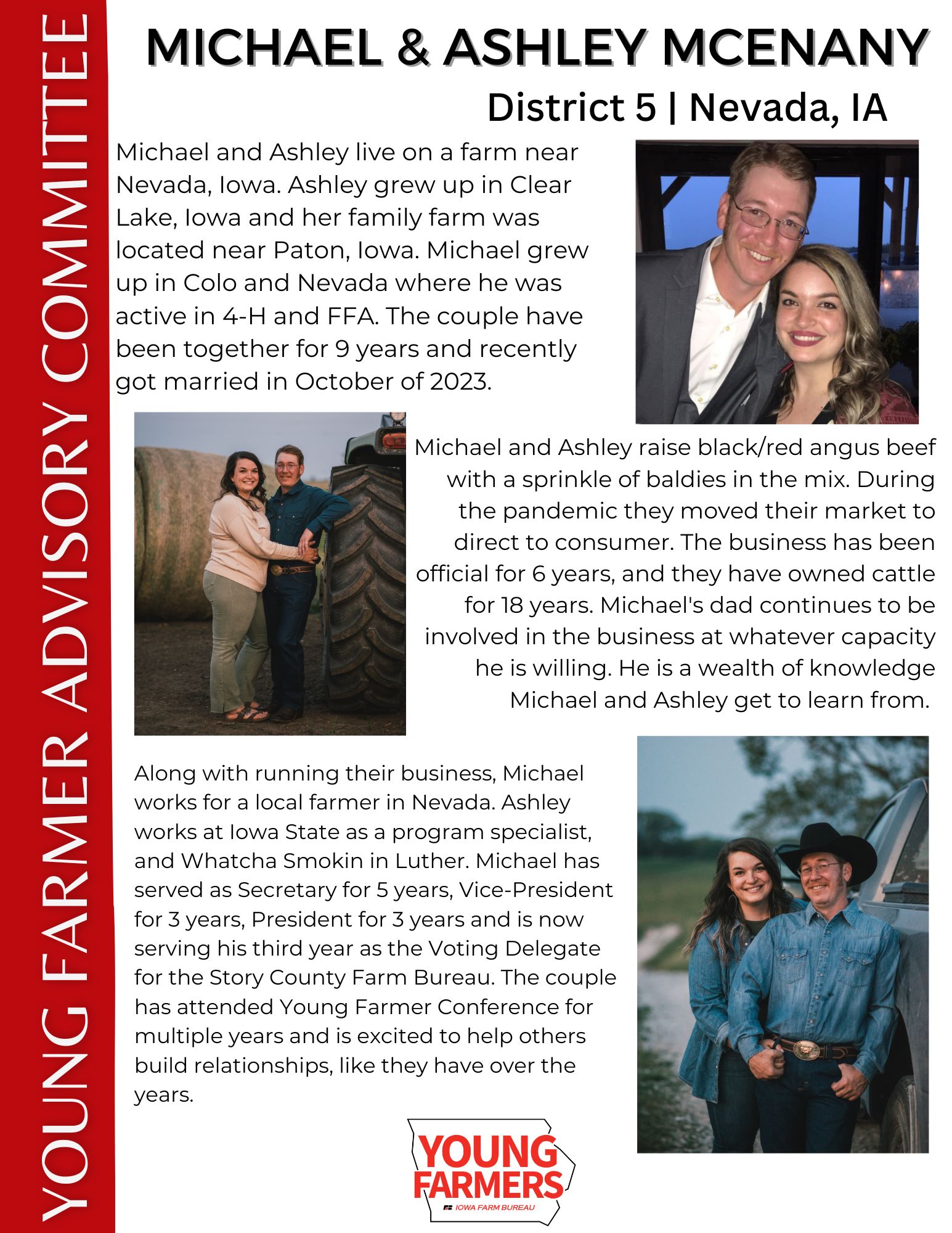 YOUNG FARMER ADVISORY COMMITTEE

MICHAEL & ASHLEY MCENANY

District 5 | Nevada, IA

Michael and Ashley live on a farm near Nevada, Iowa. Ashley grew up in Clear Lake, Iowa and her family farm was located near Paton, Iowa. Michael grew up in Colo and Nevada where he was active in 4-H and FFA. The couple have been together for 9 years and recently got married in October of 2023.

Michael and Ashley raise black/red angus beef with a sprinkle of baldies in the mix. During the pandemic they moved their market to direct to consumer. The business has been official for 6 years, and they have owned cattle for 18 years. Michael's dad continues to be involved in the business at whatever capacity he is willing. He is a wealth of knowledge Michael and Ashley get to learn from.

Along with running their business, Michael works for a local farmer in Nevada. Ashley works at Iowa State as a program specialist, and Whatcha Smokin in Luther. Michael has served as Secretary for 5 years, Vice-President for 3 years, President for 3 years and is now serving his third year as the Voting Delegate for the Story County Farm Bureau. The couple has attended Young Farmer Conference for multiple years and is excited to help others build relationships, like they have over the years.

YOUNG FARMERS
IOWA FARM BUREAU